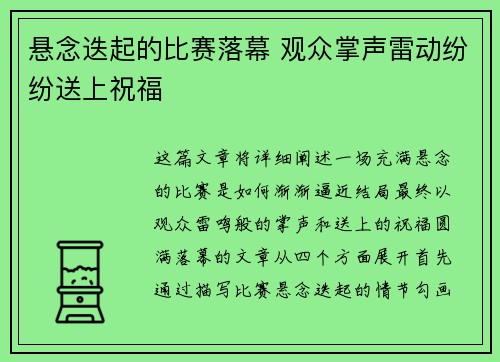 悬念迭起的比赛落幕 观众掌声雷动纷纷送上祝福

这篇文章将详细阐述一场充满悬念的比赛是如何渐渐逼近结局最终以观众雷鸣般的掌声和送上的祝福圆满落幕的文章从四个方面展开首先通过描写比赛悬念迭起的情节勾画